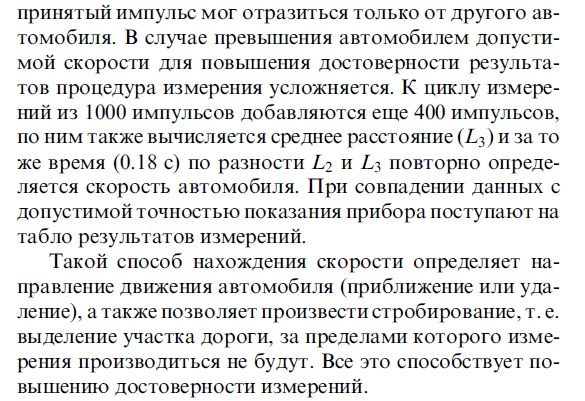 принятый импульс мог отразиться только от другого автомобиля. В случае превышения автомобилем допустимой скорости для повышения достоверности результатов процедура измерения усложняется. К циклу измерений из 1000 импульсов добавляются еще 400 импульсов, по ним также вычисляется среднее расстояние ($L_3$) и за то же время (0.18 с) по разности $L_2$ и $L_3$ повторно определяется скорость автомобиля. При совпадении данных с допустимой точностью показания прибора поступают на табло результатов измерений.

Такой способ нахождения скорости определяет направление движения автомобиля (приближение или удаление), а также позволяет произвести стробирование, т. е. выделение участка дороги, за пределами которого измерения производиться не будут. Все это способствует повышению достоверности измерений.